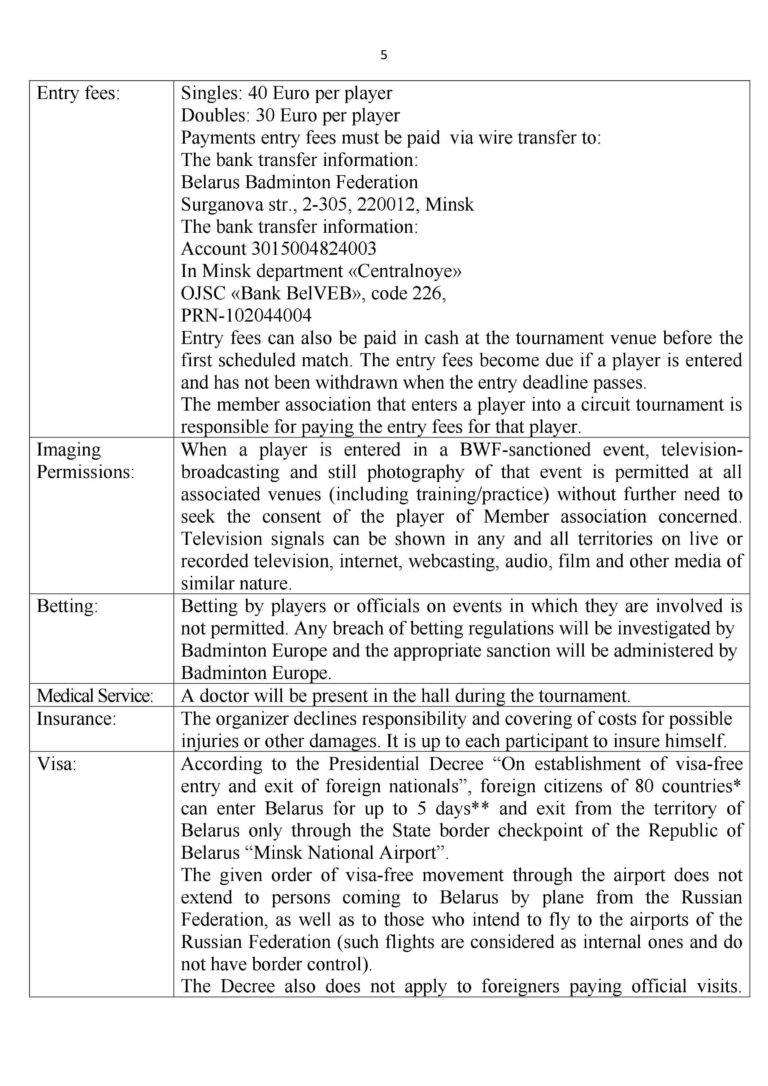 5

| Entry fees: | Singles: 40 Euro per player Doubles: 30 Euro per player Payments entry fees must be paid via wire transfer to: The bank transfer information: Belarus Badminton Federation Surganova str., 2-305, 220012, Minsk The bank transfer information: Account 3015004824003 In Minsk department «Centralnoye» OJSC «Bank BelVEB», code 226, PRN-102044004 Entry fees can also be paid in cash at the tournament venue before the first scheduled match. The entry fees become due if a player is entered and has not been withdrawn when the entry deadline passes. The member association that enters a player into a circuit tournament is responsible for paying the entry fees for that player. |
|---|---|
| Imaging Permissions: | When a player is entered in a BWF-sanctioned event, television-broadcasting and still photography of that event is permitted at all associated venues (including training/practice) without further need to seek the consent of the player of Member association concerned. Television signals can be shown in any and all territories on live or recorded television, internet, webcasting, audio, film and other media of similar nature. |
| Betting: | Betting by players or officials on events in which they are involved is not permitted. Any breach of betting regulations will be investigated by Badminton Europe and the appropriate sanction will be administered by Badminton Europe. |
| Medical Service: | A doctor will be present in the hall during the tournament. |
| Insurance: | The organizer declines responsibility and covering of costs for possible injuries or other damages. It is up to each participant to insure himself. |
| Visa: | According to the Presidential Decree "On establishment of visa-free entry and exit of foreign nationals", foreign citizens of 80 countries* can enter Belarus for up to 5 days** and exit from the territory of Belarus only through the State border checkpoint of the Republic of Belarus "Minsk National Airport". The given order of visa-free movement through the airport does not extend to persons coming to Belarus by plane from the Russian Federation, as well as to those who intend to fly to the airports of the Russian Federation (such flights are considered as internal ones and do not have border control). The Decree also does not apply to foreigners paying official visits. |